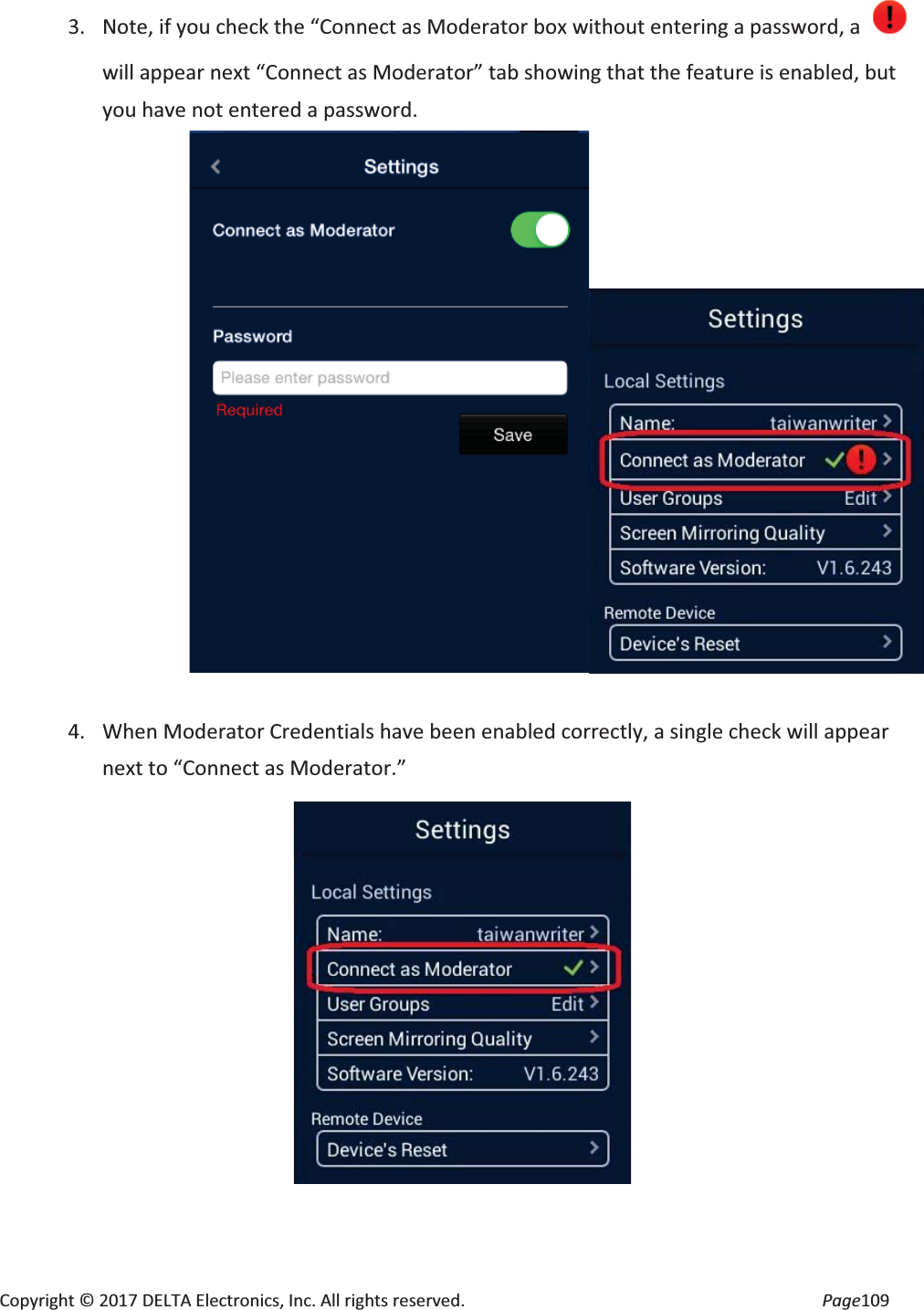 3. Note, if you check the “Connect as Moderator box without entering a password, a will appear next “Connect as Moderator” tab showing that the feature is enabled, but you have not entered a password.

Settings

Connect as Moderator

Password

Please enter password

Required

Save

Settings

Local Settings

Name: taiwanwriter

Connect as Moderator

User Groups Edit

Screen Mirroring Quality

Software Version: V1.6.243

Remote Device

Device's Reset

4. When Moderator Credentials have been enabled correctly, a single check will appear next to “Connect as Moderator.”

Settings

Local Settings

Name: taiwanwriter

Connect as Moderator

User Groups Edit

Screen Mirroring Quality

Software Version: V1.6.243

Remote Device

Device's Reset

Copyright © 2017 DELTA Electronics, Inc. All rights reserved. Page109